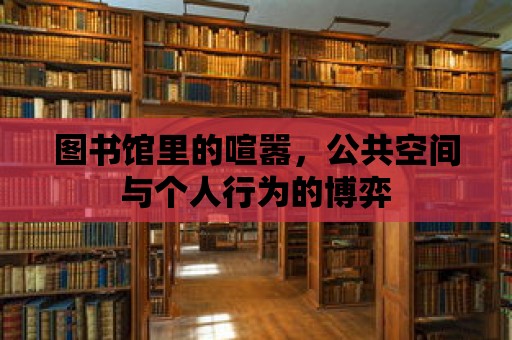 图书馆里的喧嚣，公共空间与个人行为的博弈